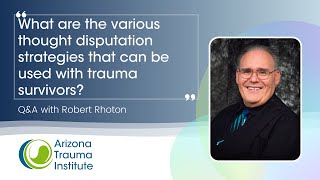 “What are the various thought disputation strategies that can be used with trauma survivors?”

Q&A with Robert Rhoton

Arizona Trauma Institute